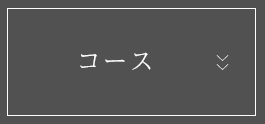 コース